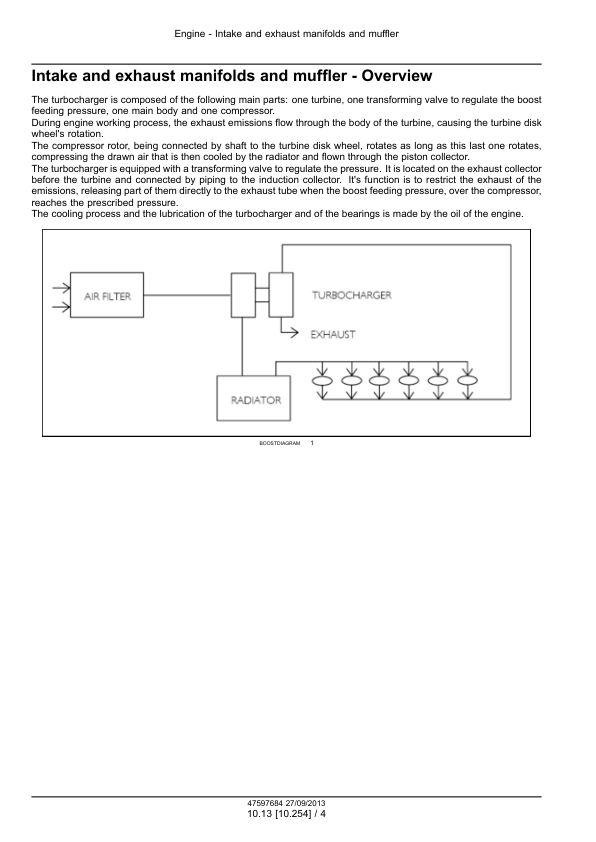 Engine - Intake and exhaust manifolds and muffler

Intake and exhaust manifolds and muffler - Overview

The turbocharger is composed of the following main parts: one turbine, one transforming valve to regulate the boost feeding pressure, one main body and one compressor.
During engine working process, the exhaust emissions flow through the body of the turbine, causing the turbine disk wheel's rotation.
The compressor rotor, being connected by shaft to the turbine disk wheel, rotates as long as this last one rotates, compressing the drawn air that is then cooled by the radiator and flown through the piston collector.
The turbocharger is equipped with a transforming valve to regulate the pressure. It is located on the exhaust collector before the turbine and connected by piping to the induction collector. It's function is to restrict the exhaust of the emissions, releasing part of them directly to the exhaust tube when the boost feeding pressure, over the compressor, reaches the prescribed pressure.
The cooling process and the lubrication of the turbocharger and of the bearings is made by the oil of the engine.

AIR FILTER
TURBOCHARGER
EXHAUST
RADIATOR

BOOSTDIAGRAM 1

47597684 27/09/2013
10.13 [10.254] / 4